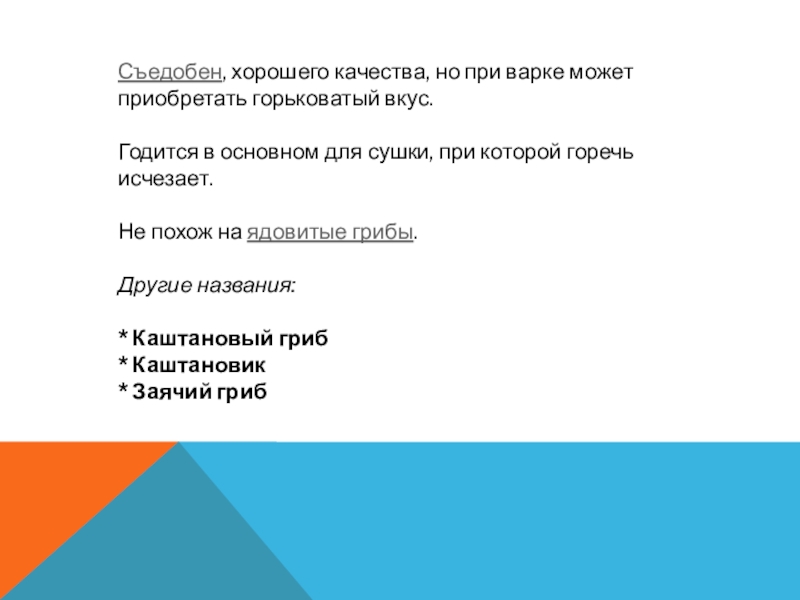 Съедобен, хорошего качества, но при варке может приобретать горьковатый вкус.

Годится в основном для сушки, при которой горечь исчезает.

Не похож на ядовитые грибы.

Другие названия:

* Каштановый гриб
* Каштановик
* Заячий гриб